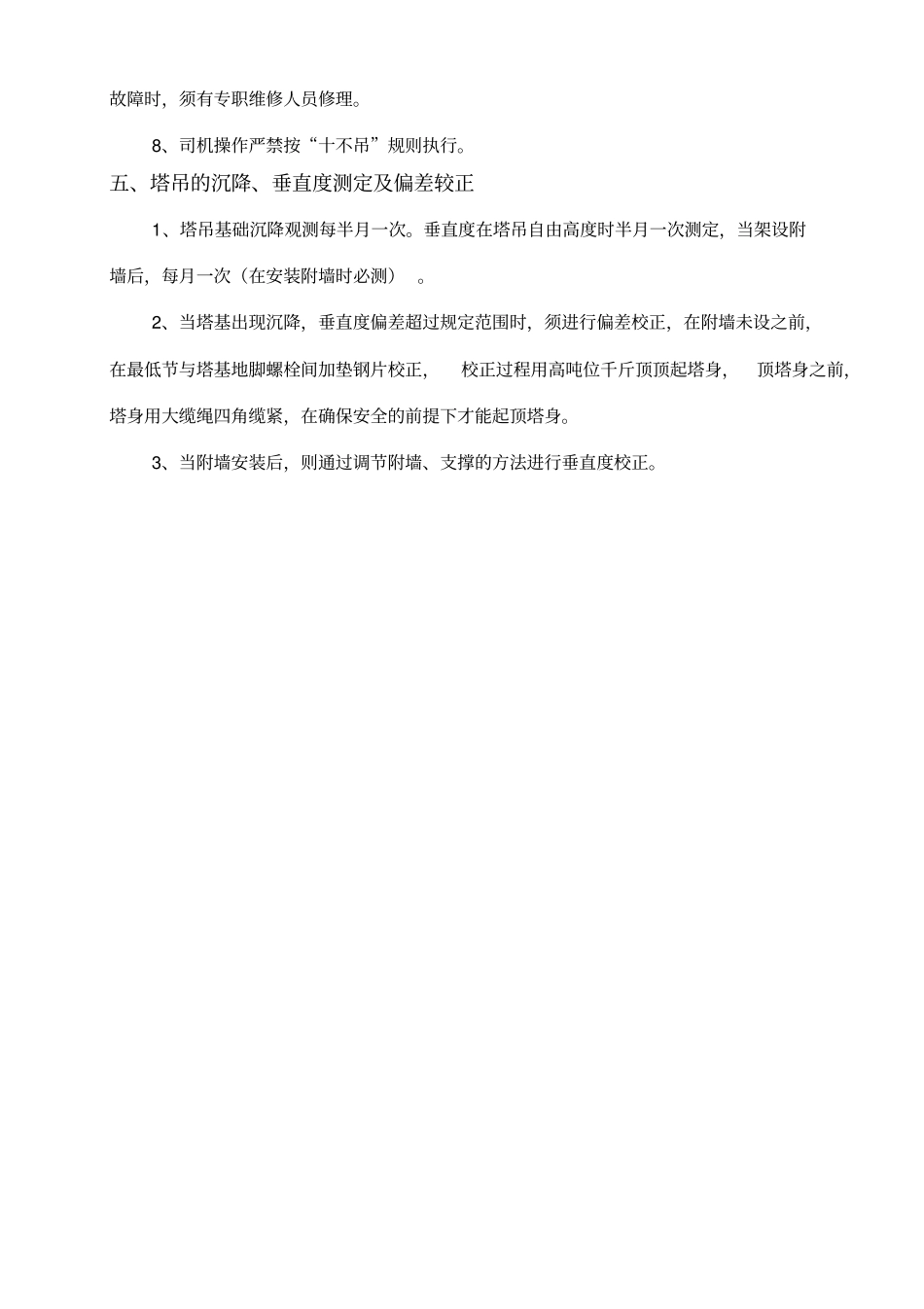 故障时，须有专职维修人员修理。

8、司机操作严禁按“十不吊”规则执行。

五、塔吊的沉降、垂直度测定及偏差较正

1、塔吊基础沉降观测每半月一次。垂直度在塔吊自由高度时半月一次测定，当架设附墙后，每月一次（在安装附墙时必测）。

2、当塔基出现沉降，垂直度偏差超过规定范围时，须进行偏差校正，在附墙未设之前，在最低节与塔基地脚螺栓间加垫钢片校正，校正过程用高吨位千斤顶顶起塔身，顶塔身之前，塔身用大缆绳四角缆紧，在确保安全的前提下才能起顶塔身。

3、当附墙安装后，则通过调节附墙、支撑的方法进行垂直度校正。